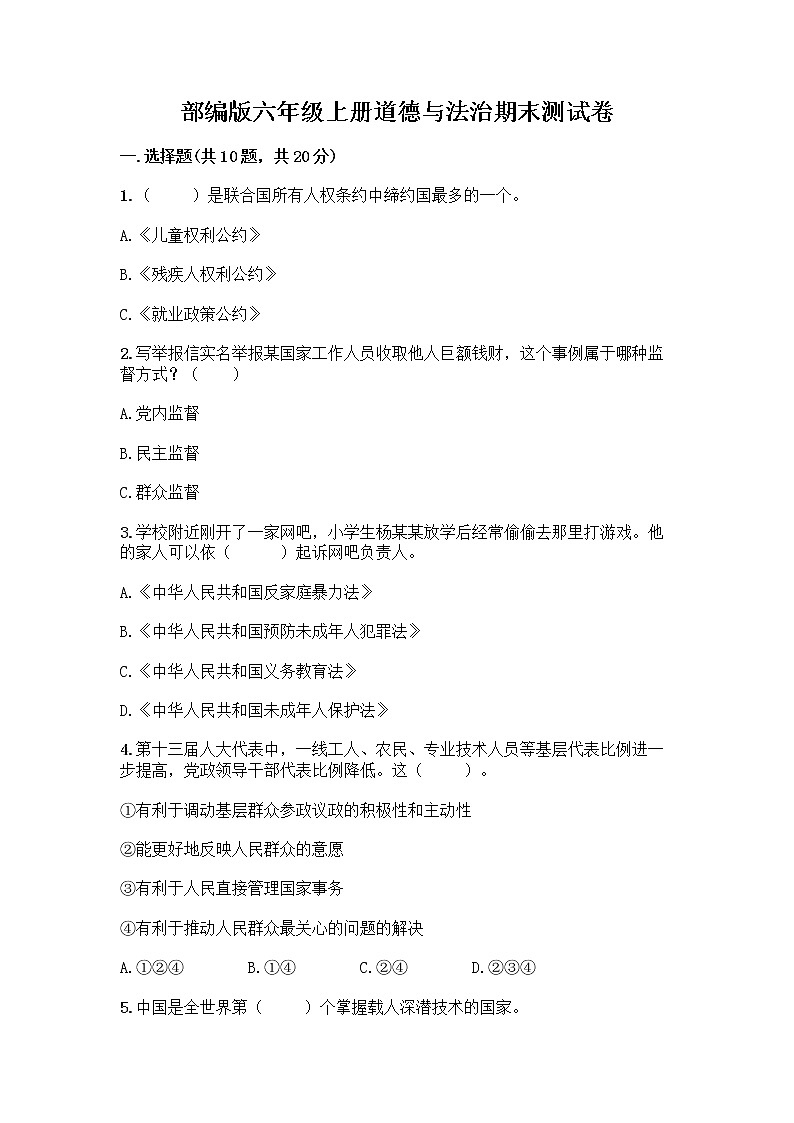 部编版六年级上册道德与法治期末测试卷

一.选择题(共10题，共20分)

1.（　　）是联合国所有人权条约中缔约国最多的一个。

A.《儿童权利公约》

B.《残疾人权利公约》

C.《就业政策公约》

2.写举报信实名举报某国家工作人员收取他人巨额钱财，这个事例属于哪种监督方式？（　　）

A.党内监督

B.民主监督

C.群众监督

3.学校附近刚开了一家网吧，小学生杨某某放学后经常偷偷去那里打游戏。他的家人可以依（　　）起诉网吧负责人。

A.《中华人民共和国反家庭暴力法》

B.《中华人民共和国预防未成年人犯罪法》

C.《中华人民共和国义务教育法》

D.《中华人民共和国未成年人保护法》

4.第十三届人大代表中，一线工人、农民、专业技术人员等基层代表比例进一步提高，党政领导干部代表比例降低。这（　　）。

①有利于调动基层群众参政议政的积极性和主动性

②能更好地反映人民群众的意愿

③有利于人民直接管理国家事务

④有利于推动人民群众最关心的问题的解决

A.①②④　　B.①④　　C.②④　　D.②③④

5.中国是全世界第（　　）个掌握载人深潜技术的国家。